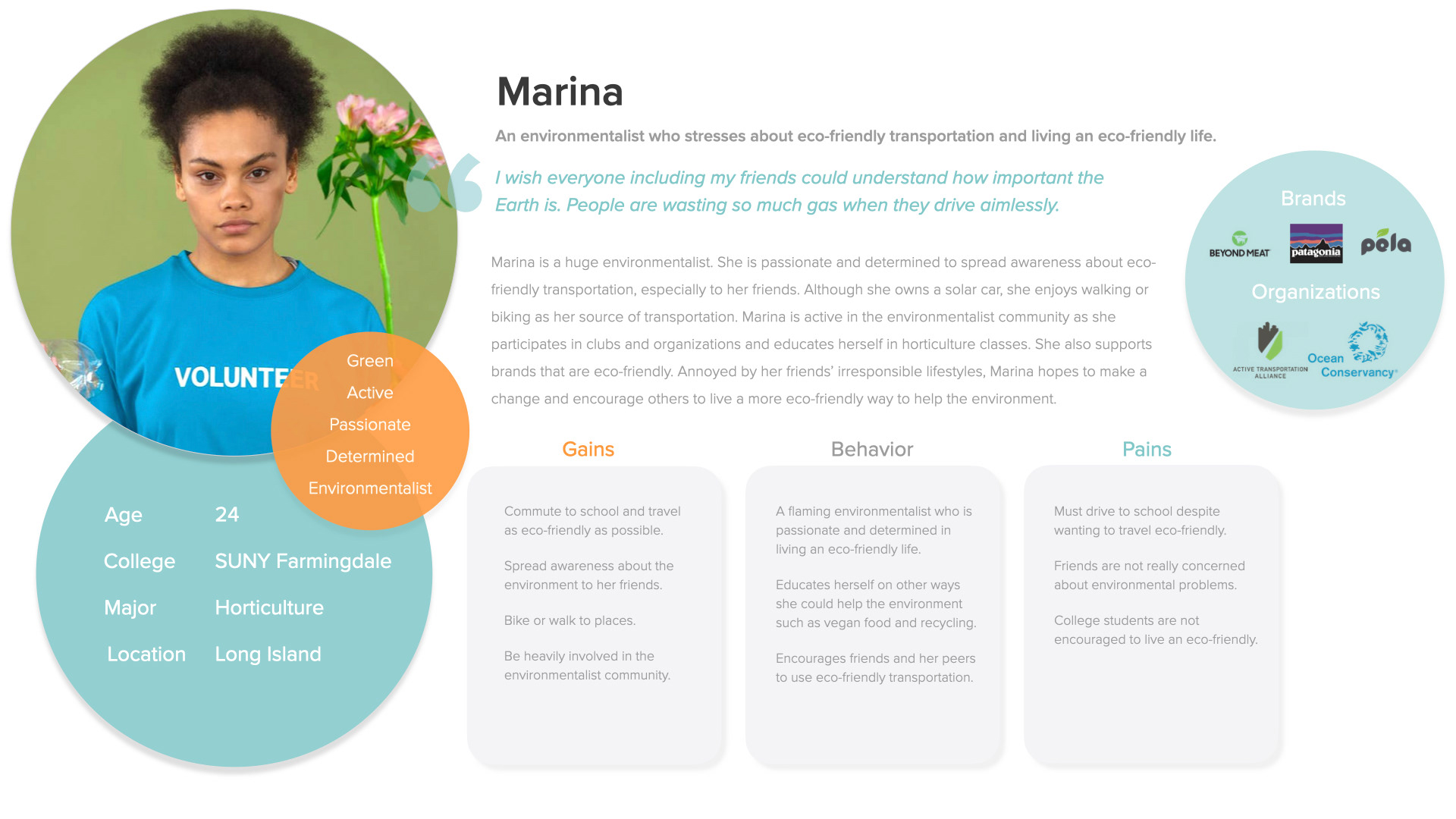 VOLUNTEER

Green
Active
Passionate
Determined
Environmentalist

Age 24
College SUNY Farmingdale
Major Horticulture
Location Long Island

Marina

An environmentalist who stresses about eco-friendly transportation and living an eco-friendly life.

I wish everyone including my friends could understand how important the Earth is. People are wasting so much gas when they drive aimlessly.

Marina is a huge environmentalist. She is passionate and determined to spread awareness about eco-friendly transportation, especially to her friends. Although she owns a solar car, she enjoys walking or biking as her source of transportation. Marina is active in the environmentalist community as she participates in clubs and organizations and educates herself in horticulture classes. She also supports brands that are eco-friendly. Annoyed by her friends' irresponsible lifestyles, Marina hopes to make a change and encourage others to live a more eco-friendly way to help the environment.

Brands
BEYOND MEAT
patagonia
pela

Organizations
ACTIVE TRANSPORTATION ALLIANCE
Ocean Conservancy

Gains

Commute to school and travel as eco-friendly as possible.

Spread awareness about the environment to her friends.

Bike or walk to places.

Be heavily involved in the environmentalist community.

Behavior

A flaming environmentalist who is passionate and determined in living an eco-friendly life.

Educates herself on other ways she could help the environment such as vegan food and recycling.

Encourages friends and her peers to use eco-friendly transportation.

Pains

Must drive to school despite wanting to travel eco-friendly.

Friends are not really concerned about environmental problems.

College students are not encouraged to live an eco-friendly.